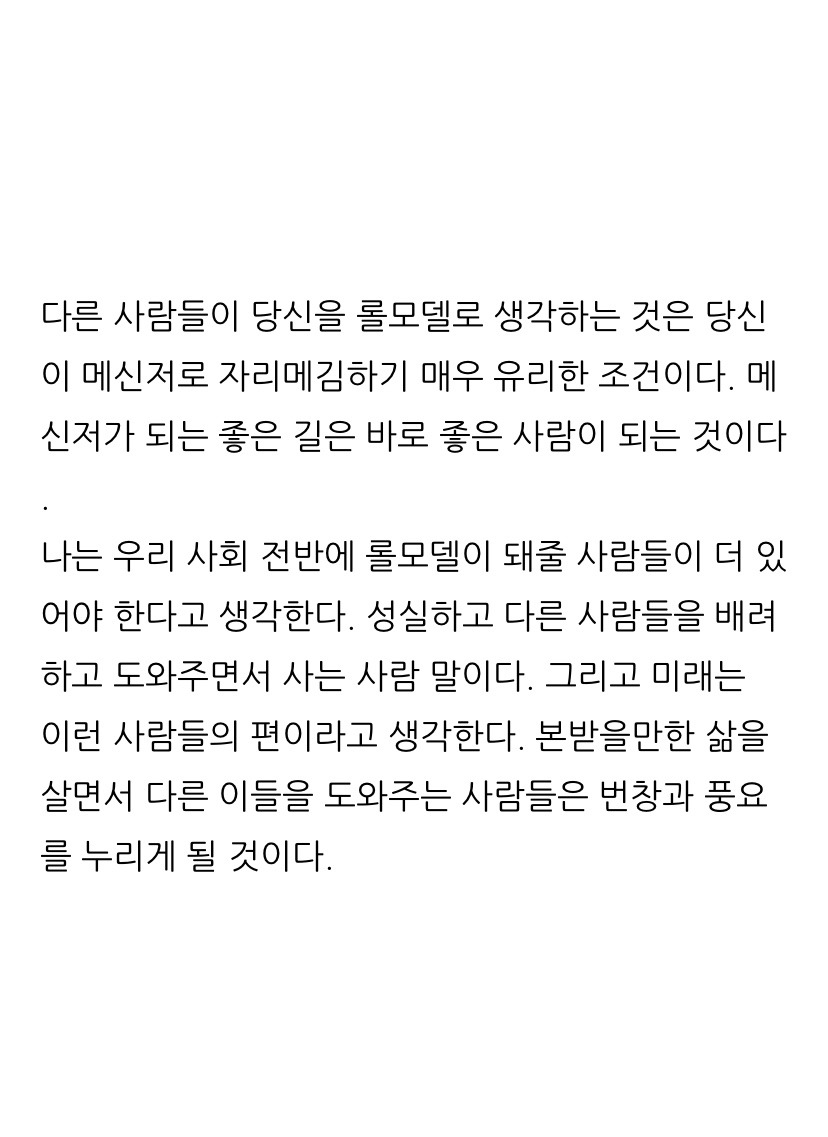 다른 사람들이 당신을 롤모델로 생각하는 것은 당신이 메신저로 자리메김하기 매우 유리한 조건이다. 메신저가 되는 좋은 길은 바로 좋은 사람이 되는 것이다.

나는 우리 사회 전반에 롤모델이 돼줄 사람들이 더 있어야 한다고 생각한다. 성실하고 다른 사람들을 배려하고 도와주면서 사는 사람 말이다. 그리고 미래는 이런 사람들의 편이라고 생각한다. 본받을만한 삶을 살면서 다른 이들을 도와주는 사람들은 번창과 풍요를 누리게 될 것이다.